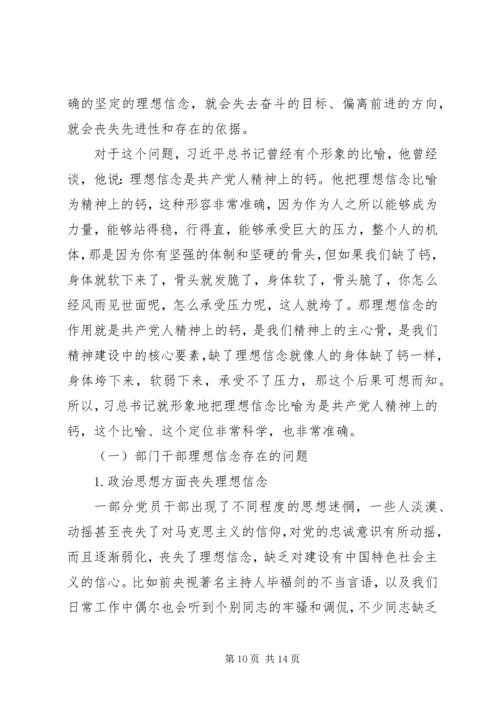 确的坚定的理想信念，就会失去奋斗的目标、偏离前进的方向，就会丧失先进性和存在的依据。

对于这个问题，习近平总书记曾经有个形象的比喻，他曾经谈，他说：理想信念是共产党人精神上的钙。他把理想信念比喻为精神上的钙，这种形容非常准确，因为作为人之所以能够成为力量，能够站得稳，行得直，能够承受巨大的压力，整个人的机体，那是因为你有坚强的体制和坚硬的骨头，但如果我们缺了钙，身体就软下来了，骨头就发脆了，身体软了，骨头脆了，你怎么经风雨见世面呢，怎么承受压力呢，这人就垮了。那理想信念的作用就是共产党人精神上的钙，是我们精神上的主心骨，是我们精神建设中的核心要素，缺了理想信念就像人的身体缺了钙一样，身体垮下来，软弱下来，承受不了压力，那这个后果可想而知。所以，习总书记就形象地把理想信念比喻为是共产党人精神上的钙，这个比喻、这个定位非常科学，也非常准确。

（一）部门干部理想信念存在的问题

1. 政治思想方面丧失理想信念

一部分党员干部出现了不同程度的思想迷惘，一些人淡漠、动摇甚至丧失了对马克思主义的信仰，对党的忠诚意识有所动摇，而且逐渐弱化，丧失了理想信念，缺乏对建设有中国特色社会主义的信心。比如前央视著名主持人毕福剑的不当言语，以及我们日常工作中偶尔也会听到个别同志的牢骚和调侃，不少同志缺乏

第 10 页 共 14 页